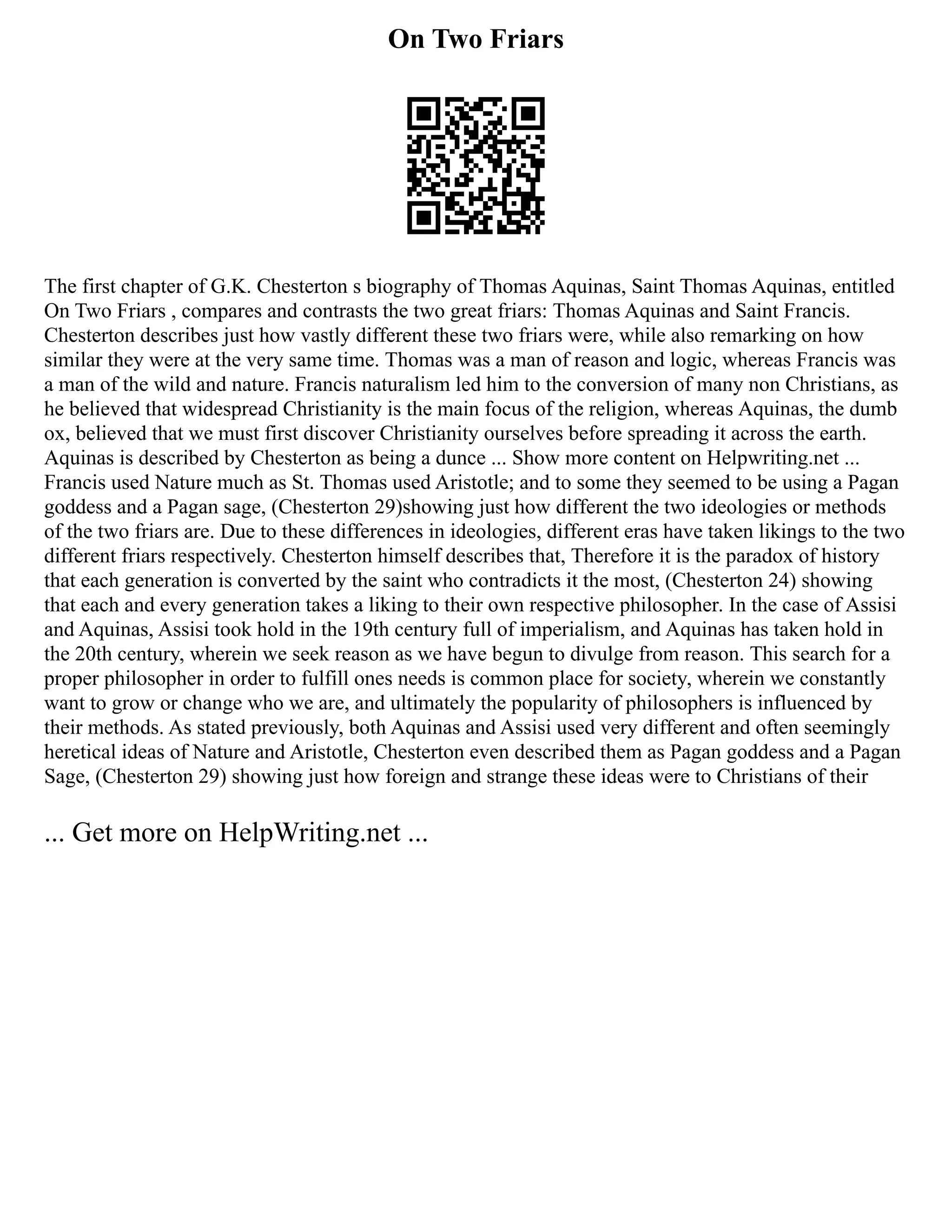 On Two Friars

The first chapter of G.K. Chesterton s biography of Thomas Aquinas, Saint Thomas Aquinas, entitled On Two Friars , compares and contrasts the two great friars: Thomas Aquinas and Saint Francis. Chesterton describes just how vastly different these two friars were, while also remarking on how similar they were at the very same time. Thomas was a man of reason and logic, whereas Francis was a man of the wild and nature. Francis naturalism led him to the conversion of many non Christians, as he believed that widespread Christianity is the main focus of the religion, whereas Aquinas, the dumb ox, believed that we must first discover Christianity ourselves before spreading it across the earth. Aquinas is described by Chesterton as being a dunce ... Show more content on Helpwriting.net ... Francis used Nature much as St. Thomas used Aristotle; and to some they seemed to be using a Pagan goddess and a Pagan sage, (Chesterton 29)showing just how different the two ideologies or methods of the two friars are. Due to these differences in ideologies, different eras have taken likings to the two different friars respectively. Chesterton himself describes that, Therefore it is the paradox of history that each generation is converted by the saint who contradicts it the most, (Chesterton 24) showing that each and every generation takes a liking to their own respective philosopher. In the case of Assisi and Aquinas, Assisi took hold in the 19th century full of imperialism, and Aquinas has taken hold in the 20th century, wherein we seek reason as we have begun to divulge from reason. This search for a proper philosopher in order to fulfill ones needs is common place for society, wherein we constantly want to grow or change who we are, and ultimately the popularity of philosophers is influenced by their methods. As stated previously, both Aquinas and Assisi used very different and often seemingly heretical ideas of Nature and Aristotle, Chesterton even described them as Pagan goddess and a Pagan Sage, (Chesterton 29) showing just how foreign and strange these ideas were to Christians of their

... Get more on HelpWriting.net ...